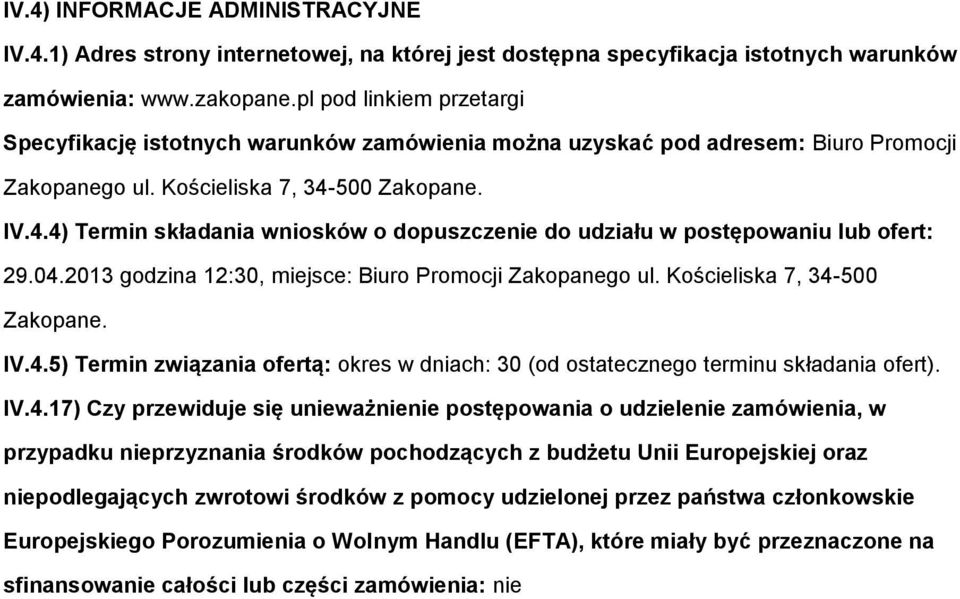 IV.4) INFORMACJE ADMINISTRACYJNE

IV.4.1) Adres strony internetowej, na której jest dostępna specyfikacja istotnych warunków zamówienia: www.zakopane.pl pod linkiem przetargi

Specyfikację istotnych warunków zamówienia można uzyskać pod adresem: Biuro Promocji Zakopanego ul. Kościeliska 7, 34-500 Zakopane.

IV.4.4) Termin składania wniosków o dopuszczenie do udziału w postępowaniu lub ofert: 29.04.2013 godzina 12:30, miejsce: Biuro Promocji Zakopanego ul. Kościeliska 7, 34-500 Zakopane.

IV.4.5) Termin związania ofertą: okres w dniach: 30 (od ostatecznego terminu składania ofert).

IV.4.17) Czy przewiduje się unieważnienie postępowania o udzielenie zamówienia, w przypadku nieprzyznania środków pochodzących z budżetu Unii Europejskiej oraz niepodlegających zwrotowi środków z pomocy udzielonej przez państwa członkowskie Europejskiego Porozumienia o Wolnym Handlu (EFTA), które miały być przeznaczone na sfinansowanie całości lub części zamówienia: nie